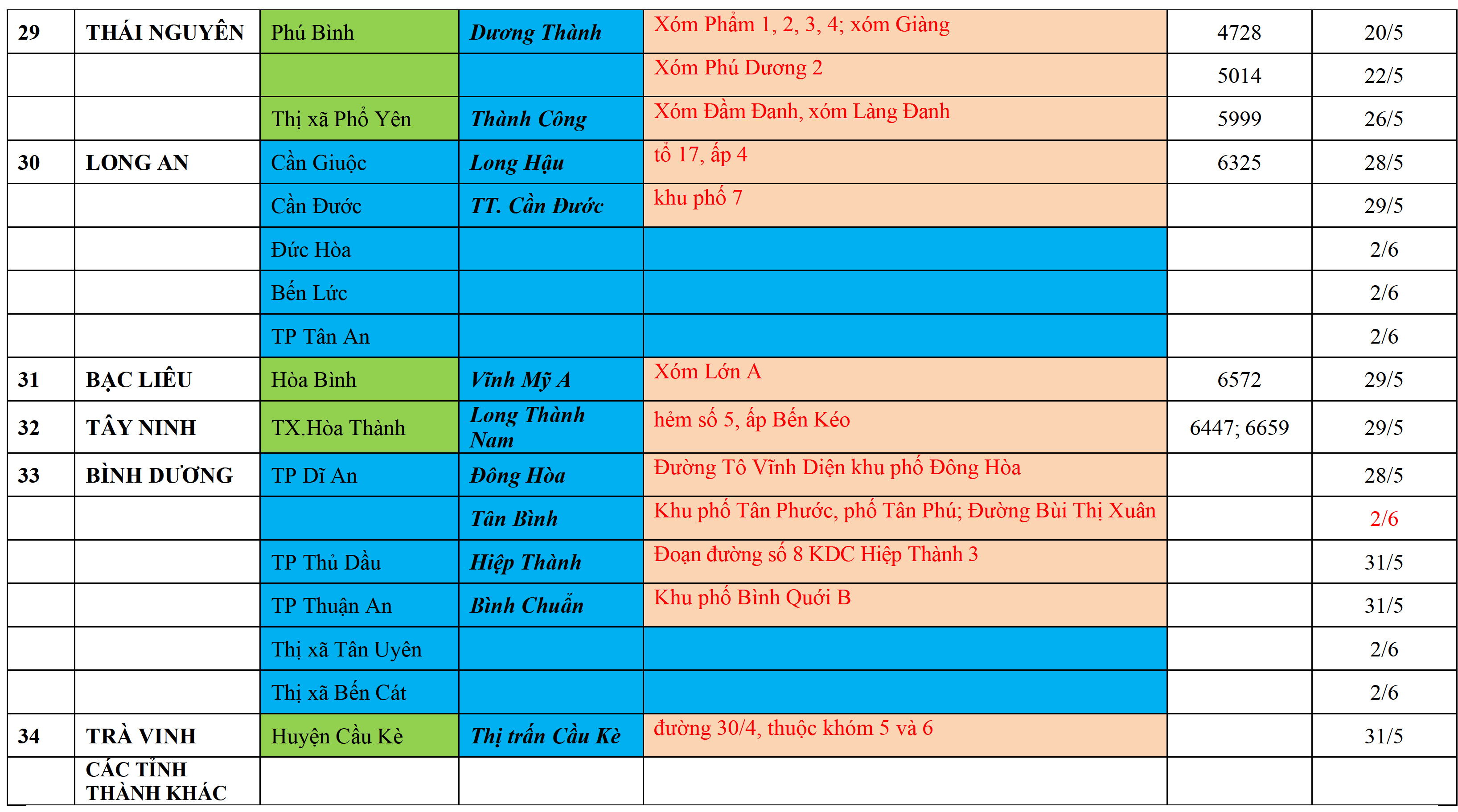 | 29 | THÁI NGUYÊN | Phú Bình | Dương Thành | Xóm Phẩm 1, 2, 3, 4; xóm Giàng | 4728 | 20/5 |
|---|---|---|---|---|---|---|
| | | | | Xóm Phú Dương 2 | 5014 | 22/5 |
| | | Thị xã Phổ Yên | Thành Công | Xóm Đầm Đanh, xóm Làng Đanh | 5999 | 26/5 |
| 30 | LONG AN | Cần Giuộc | Long Hậu | tổ 17, ấp 4 | 6325 | 28/5 |
| | | Cần Đước | TT. Cần Đước | khu phố 7 | | 29/5 |
| | | Đức Hòa | | | | 2/6 |
| | | Bến Lức | | | | 2/6 |
| | | TP Tân An | | | | 2/6 |
| 31 | BẠC LIÊU | Hòa Bình | Vĩnh Mỹ A | Xóm Lớn A | 6572 | 29/5 |
| 32 | TÂY NINH | TX.Hòa Thành | Long Thành Nam | hẻm số 5, ấp Bến Kéo | 6447; 6659 | 29/5 |
| 33 | BÌNH DƯƠNG | TP Dĩ An | Đông Hòa | Đường Tô Vĩnh Diện khu phố Đông Hòa | | 28/5 |
| | | | Tân Bình | Khu phố Tân Phước, phố Tân Phú; Đường Bùi Thị Xuân | | 2/6 |
| | | TP Thủ Dầu | Hiệp Thành | Đoạn đường số 8 KDC Hiệp Thành 3 | | 31/5 |
| | | TP Thuận An | Bình Chuẩn | Khu phố Bình Quới B | | 31/5 |
| | | Thị xã Tân Uyên | | | | 2/6 |
| | | Thị xã Bến Cát | | | | 2/6 |
| 34 | TRÀ VINH | Huyện Cầu Kè | Thị trấn Cầu Kè | đường 30/4, thuộc khóm 5 và 6 | | 31/5 |
| | CÁC TỈNH THÀNH KHÁC | | | | | |